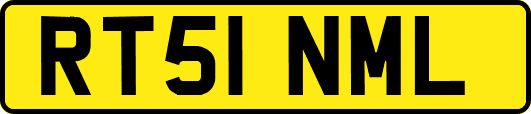 RT51 NML